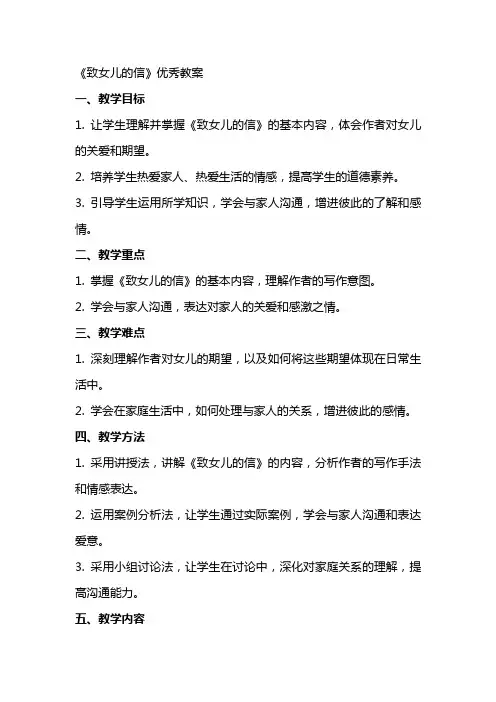 《致女儿的信》优秀教案

一、教学目标

1. 让学生理解并掌握《致女儿的信》的基本内容，体会作者对女儿的关爱和期望。

2. 培养学生热爱家人、热爱生活的情感，提高学生的道德素养。

3. 引导学生运用所学知识，学会与家人沟通，增进彼此的了解和感情。

二、教学重点

1. 掌握《致女儿的信》的基本内容，理解作者的写作意图。

2. 学会与家人沟通，表达对家人的关爱和感激之情。

三、教学难点

1. 深刻理解作者对女儿的期望，以及如何将这些期望体现在日常生活中。

2. 学会在家庭生活中，如何处理与家人的关系，增进彼此的感情。

四、教学方法

1. 采用讲授法，讲解《致女儿的信》的内容，分析作者的写作手法和情感表达。

2. 运用案例分析法，让学生通过实际案例，学会与家人沟通和表达爱意。

3. 采用小组讨论法，让学生在讨论中，深化对家庭关系的理解，提高沟通能力。

五、教学内容